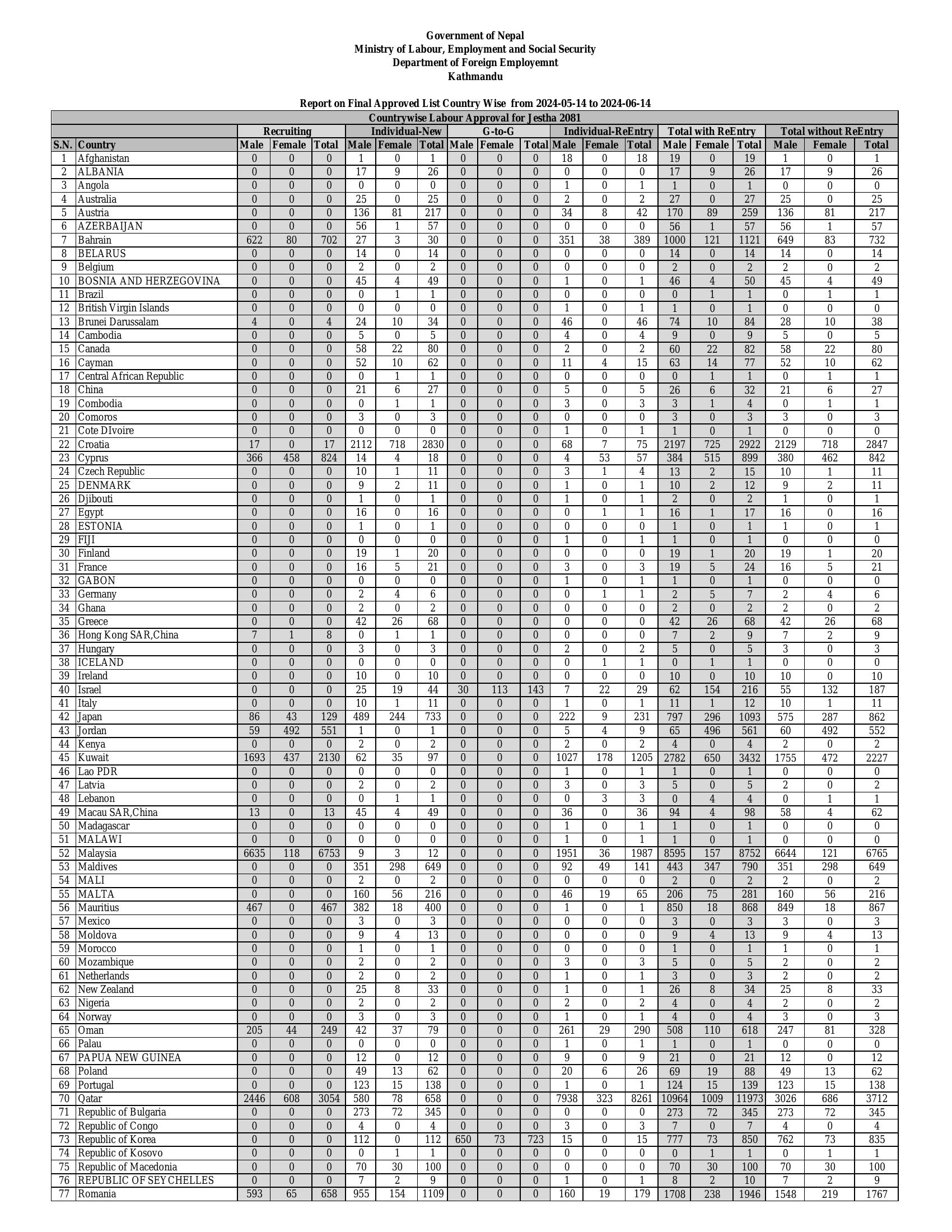 Government of Nepal
Ministry of Labour, Employment and Social Security
Department of Foreign Employemnt
Kathmandu

Report on Final Approved List Country Wise from 2024-05-14 to 2024-06-14

Countrywise Labour Approval for Jestha 2081

| | | Recruiting | | | Individual-New | | | G-to-G | | | Individual-ReEntry | | | Total with ReEntry | | | Total without ReEntry | | |
|---|---|---|---|---|---|---|---|---|---|---|---|---|---|---|---|---|---|---|---|
| S.N. | Country | Male | Female | Total | Male | Female | Total | Male | Female | Total | Male | Female | Total | Male | Female | Total | Male | Female | Total |
| 1 | Afghanistan | 0 | 0 | 0 | 1 | 0 | 1 | 0 | 0 | 0 | 18 | 0 | 18 | 19 | 0 | 19 | 1 | 0 | 1 |
| 2 | ALBANIA | 0 | 0 | 0 | 17 | 9 | 26 | 0 | 0 | 0 | 0 | 0 | 0 | 17 | 9 | 26 | 17 | 9 | 26 |
| 3 | Angola | 0 | 0 | 0 | 0 | 0 | 0 | 0 | 0 | 0 | 1 | 0 | 1 | 1 | 0 | 1 | 0 | 0 | 0 |
| 4 | Australia | 0 | 0 | 0 | 25 | 0 | 25 | 0 | 0 | 0 | 2 | 0 | 2 | 27 | 0 | 27 | 25 | 0 | 25 |
| 5 | Austria | 0 | 0 | 0 | 136 | 81 | 217 | 0 | 0 | 0 | 34 | 8 | 42 | 170 | 89 | 259 | 136 | 81 | 217 |
| 6 | AZERBAIJAN | 0 | 0 | 0 | 56 | 1 | 57 | 0 | 0 | 0 | 0 | 0 | 0 | 56 | 1 | 57 | 56 | 1 | 57 |
| 7 | Bahrain | 622 | 80 | 702 | 27 | 3 | 30 | 0 | 0 | 0 | 351 | 38 | 389 | 1000 | 121 | 1121 | 649 | 83 | 732 |
| 8 | BELARUS | 0 | 0 | 0 | 14 | 0 | 14 | 0 | 0 | 0 | 0 | 0 | 0 | 14 | 0 | 14 | 14 | 0 | 14 |
| 9 | Belgium | 0 | 0 | 0 | 2 | 0 | 2 | 0 | 0 | 0 | 0 | 0 | 0 | 2 | 0 | 2 | 2 | 0 | 2 |
| 10 | BOSNIA AND HERZEGOVINA | 0 | 0 | 0 | 45 | 4 | 49 | 0 | 0 | 0 | 1 | 0 | 1 | 46 | 4 | 50 | 45 | 4 | 49 |
| 11 | Brazil | 0 | 0 | 0 | 0 | 1 | 1 | 0 | 0 | 0 | 0 | 0 | 0 | 0 | 1 | 1 | 0 | 1 | 1 |
| 12 | British Virgin Islands | 0 | 0 | 0 | 0 | 0 | 0 | 0 | 0 | 0 | 1 | 0 | 1 | 1 | 0 | 1 | 0 | 0 | 0 |
| 13 | Brunei Darussalam | 4 | 0 | 4 | 24 | 10 | 34 | 0 | 0 | 0 | 46 | 0 | 46 | 74 | 10 | 84 | 28 | 10 | 38 |
| 14 | Cambodia | 0 | 0 | 0 | 5 | 0 | 5 | 0 | 0 | 0 | 4 | 0 | 4 | 9 | 0 | 9 | 5 | 0 | 5 |
| 15 | Canada | 0 | 0 | 0 | 58 | 22 | 80 | 0 | 0 | 0 | 2 | 0 | 2 | 60 | 22 | 82 | 58 | 22 | 80 |
| 16 | Cayman | 0 | 0 | 0 | 52 | 10 | 62 | 0 | 0 | 0 | 11 | 4 | 15 | 63 | 14 | 77 | 52 | 10 | 62 |
| 17 | Central African Republic | 0 | 0 | 0 | 0 | 1 | 1 | 0 | 0 | 0 | 0 | 0 | 0 | 0 | 1 | 1 | 0 | 1 | 1 |
| 18 | China | 0 | 0 | 0 | 21 | 6 | 27 | 0 | 0 | 0 | 5 | 0 | 5 | 26 | 6 | 32 | 21 | 6 | 27 |
| 19 | Combodia | 0 | 0 | 0 | 0 | 1 | 1 | 0 | 0 | 0 | 3 | 0 | 3 | 3 | 1 | 4 | 0 | 1 | 1 |
| 20 | Comoros | 0 | 0 | 0 | 3 | 0 | 3 | 0 | 0 | 0 | 0 | 0 | 0 | 3 | 0 | 3 | 3 | 0 | 3 |
| 21 | Cote DIvoire | 0 | 0 | 0 | 0 | 0 | 0 | 0 | 0 | 0 | 1 | 0 | 1 | 1 | 0 | 1 | 0 | 0 | 0 |
| 22 | Croatia | 17 | 0 | 17 | 2112 | 718 | 2830 | 0 | 0 | 0 | 68 | 7 | 75 | 2197 | 725 | 2922 | 2129 | 718 | 2847 |
| 23 | Cyprus | 366 | 458 | 824 | 14 | 4 | 18 | 0 | 0 | 0 | 4 | 53 | 57 | 384 | 515 | 899 | 380 | 462 | 842 |
| 24 | Czech Republic | 0 | 0 | 0 | 10 | 1 | 11 | 0 | 0 | 0 | 3 | 1 | 4 | 13 | 2 | 15 | 10 | 1 | 11 |
| 25 | DENMARK | 0 | 0 | 0 | 9 | 2 | 11 | 0 | 0 | 0 | 1 | 0 | 1 | 10 | 2 | 12 | 9 | 2 | 11 |
| 26 | Djibouti | 0 | 0 | 0 | 1 | 0 | 1 | 0 | 0 | 0 | 1 | 0 | 1 | 2 | 0 | 2 | 1 | 0 | 1 |
| 27 | Egypt | 0 | 0 | 0 | 16 | 0 | 16 | 0 | 0 | 0 | 0 | 1 | 1 | 16 | 1 | 17 | 16 | 0 | 16 |
| 28 | ESTONIA | 0 | 0 | 0 | 1 | 0 | 1 | 0 | 0 | 0 | 0 | 0 | 0 | 1 | 0 | 1 | 1 | 0 | 1 |
| 29 | FIJI | 0 | 0 | 0 | 0 | 0 | 0 | 0 | 0 | 0 | 1 | 0 | 1 | 1 | 0 | 1 | 0 | 0 | 0 |
| 30 | Finland | 0 | 0 | 0 | 19 | 1 | 20 | 0 | 0 | 0 | 0 | 0 | 0 | 19 | 1 | 20 | 19 | 1 | 20 |
| 31 | France | 0 | 0 | 0 | 16 | 5 | 21 | 0 | 0 | 0 | 3 | 0 | 3 | 19 | 5 | 24 | 16 | 5 | 21 |
| 32 | GABON | 0 | 0 | 0 | 0 | 0 | 0 | 0 | 0 | 0 | 1 | 0 | 1 | 1 | 0 | 1 | 0 | 0 | 0 |
| 33 | Germany | 0 | 0 | 0 | 2 | 4 | 6 | 0 | 0 | 0 | 0 | 1 | 1 | 2 | 5 | 7 | 2 | 4 | 6 |
| 34 | Ghana | 0 | 0 | 0 | 2 | 0 | 2 | 0 | 0 | 0 | 0 | 0 | 0 | 2 | 0 | 2 | 2 | 0 | 2 |
| 35 | Greece | 0 | 0 | 0 | 42 | 26 | 68 | 0 | 0 | 0 | 0 | 0 | 0 | 42 | 26 | 68 | 42 | 26 | 68 |
| 36 | Hong Kong SAR,China | 7 | 1 | 8 | 0 | 1 | 1 | 0 | 0 | 0 | 0 | 0 | 0 | 7 | 2 | 9 | 7 | 2 | 9 |
| 37 | Hungary | 0 | 0 | 0 | 3 | 0 | 3 | 0 | 0 | 0 | 2 | 0 | 2 | 5 | 0 | 5 | 3 | 0 | 3 |
| 38 | ICELAND | 0 | 0 | 0 | 0 | 0 | 0 | 0 | 0 | 0 | 0 | 1 | 1 | 0 | 1 | 1 | 0 | 0 | 0 |
| 39 | Ireland | 0 | 0 | 0 | 10 | 0 | 10 | 0 | 0 | 0 | 0 | 0 | 0 | 10 | 0 | 10 | 10 | 0 | 10 |
| 40 | Israel | 0 | 0 | 0 | 25 | 19 | 44 | 30 | 113 | 143 | 7 | 22 | 29 | 62 | 154 | 216 | 55 | 132 | 187 |
| 41 | Italy | 0 | 0 | 0 | 10 | 1 | 11 | 0 | 0 | 0 | 1 | 0 | 1 | 11 | 1 | 12 | 10 | 1 | 11 |
| 42 | Japan | 86 | 43 | 129 | 489 | 244 | 733 | 0 | 0 | 0 | 222 | 9 | 231 | 797 | 296 | 1093 | 575 | 287 | 862 |
| 43 | Jordan | 59 | 492 | 551 | 1 | 0 | 1 | 0 | 0 | 0 | 5 | 4 | 9 | 65 | 496 | 561 | 60 | 492 | 552 |
| 44 | Kenya | 0 | 0 | 0 | 2 | 0 | 2 | 0 | 0 | 0 | 2 | 0 | 2 | 4 | 0 | 4 | 2 | 0 | 2 |
| 45 | Kuwait | 1693 | 437 | 2130 | 62 | 35 | 97 | 0 | 0 | 0 | 1027 | 178 | 1205 | 2782 | 650 | 3432 | 1755 | 472 | 2227 |
| 46 | Lao PDR | 0 | 0 | 0 | 0 | 0 | 0 | 0 | 0 | 0 | 1 | 0 | 1 | 1 | 0 | 1 | 0 | 0 | 0 |
| 47 | Latvia | 0 | 0 | 0 | 2 | 0 | 2 | 0 | 0 | 0 | 3 | 0 | 3 | 5 | 0 | 5 | 2 | 0 | 2 |
| 48 | Lebanon | 0 | 0 | 0 | 0 | 1 | 1 | 0 | 0 | 0 | 0 | 3 | 3 | 0 | 4 | 4 | 0 | 1 | 1 |
| 49 | Macau SAR,China | 13 | 0 | 13 | 45 | 4 | 49 | 0 | 0 | 0 | 36 | 0 | 36 | 94 | 4 | 98 | 58 | 4 | 62 |
| 50 | Madagascar | 0 | 0 | 0 | 0 | 0 | 0 | 0 | 0 | 0 | 1 | 0 | 1 | 1 | 0 | 1 | 0 | 0 | 0 |
| 51 | MALAWI | 0 | 0 | 0 | 0 | 0 | 0 | 0 | 0 | 0 | 1 | 0 | 1 | 1 | 0 | 1 | 0 | 0 | 0 |
| 52 | Malaysia | 6635 | 118 | 6753 | 9 | 3 | 12 | 0 | 0 | 0 | 1951 | 36 | 1987 | 8595 | 157 | 8752 | 6644 | 121 | 6765 |
| 53 | Maldives | 0 | 0 | 0 | 351 | 298 | 649 | 0 | 0 | 0 | 92 | 49 | 141 | 443 | 347 | 790 | 351 | 298 | 649 |
| 54 | MALI | 0 | 0 | 0 | 2 | 0 | 2 | 0 | 0 | 0 | 0 | 0 | 0 | 2 | 0 | 2 | 2 | 0 | 2 |
| 55 | MALTA | 0 | 0 | 0 | 160 | 56 | 216 | 0 | 0 | 0 | 46 | 19 | 65 | 206 | 75 | 281 | 160 | 56 | 216 |
| 56 | Mauritius | 467 | 0 | 467 | 382 | 18 | 400 | 0 | 0 | 0 | 1 | 0 | 1 | 850 | 18 | 868 | 849 | 18 | 867 |
| 57 | Mexico | 0 | 0 | 0 | 3 | 0 | 3 | 0 | 0 | 0 | 0 | 0 | 0 | 3 | 0 | 3 | 3 | 0 | 3 |
| 58 | Moldova | 0 | 0 | 0 | 9 | 4 | 13 | 0 | 0 | 0 | 0 | 0 | 0 | 9 | 4 | 13 | 9 | 4 | 13 |
| 59 | Morocco | 0 | 0 | 0 | 1 | 0 | 1 | 0 | 0 | 0 | 0 | 0 | 0 | 1 | 0 | 1 | 1 | 0 | 1 |
| 60 | Mozambique | 0 | 0 | 0 | 2 | 0 | 2 | 0 | 0 | 0 | 3 | 0 | 3 | 5 | 0 | 5 | 2 | 0 | 2 |
| 61 | Netherlands | 0 | 0 | 0 | 2 | 0 | 2 | 0 | 0 | 0 | 1 | 0 | 1 | 3 | 0 | 3 | 2 | 0 | 2 |
| 62 | New Zealand | 0 | 0 | 0 | 25 | 8 | 33 | 0 | 0 | 0 | 1 | 0 | 1 | 26 | 8 | 34 | 25 | 8 | 33 |
| 63 | Nigeria | 0 | 0 | 0 | 2 | 0 | 2 | 0 | 0 | 0 | 2 | 0 | 2 | 4 | 0 | 4 | 2 | 0 | 2 |
| 64 | Norway | 0 | 0 | 0 | 3 | 0 | 3 | 0 | 0 | 0 | 1 | 0 | 1 | 4 | 0 | 4 | 3 | 0 | 3 |
| 65 | Oman | 205 | 44 | 249 | 42 | 37 | 79 | 0 | 0 | 0 | 261 | 29 | 290 | 508 | 110 | 618 | 247 | 81 | 328 |
| 66 | Palau | 0 | 0 | 0 | 0 | 0 | 0 | 0 | 0 | 0 | 1 | 0 | 1 | 1 | 0 | 1 | 0 | 0 | 0 |
| 67 | PAPUA NEW GUINEA | 0 | 0 | 0 | 12 | 0 | 12 | 0 | 0 | 0 | 9 | 0 | 9 | 21 | 0 | 21 | 12 | 0 | 12 |
| 68 | Poland | 0 | 0 | 0 | 49 | 13 | 62 | 0 | 0 | 0 | 20 | 6 | 26 | 69 | 19 | 88 | 49 | 13 | 62 |
| 69 | Portugal | 0 | 0 | 0 | 123 | 15 | 138 | 0 | 0 | 0 | 1 | 0 | 1 | 124 | 15 | 139 | 123 | 15 | 138 |
| 70 | Qatar | 2446 | 608 | 3054 | 580 | 78 | 658 | 0 | 0 | 0 | 7938 | 323 | 8261 | 10964 | 1009 | 11973 | 3026 | 686 | 3712 |
| 71 | Republic of Bulgaria | 0 | 0 | 0 | 273 | 72 | 345 | 0 | 0 | 0 | 0 | 0 | 0 | 273 | 72 | 345 | 273 | 72 | 345 |
| 72 | Republic of Congo | 0 | 0 | 0 | 4 | 0 | 4 | 0 | 0 | 0 | 3 | 0 | 3 | 7 | 0 | 7 | 4 | 0 | 4 |
| 73 | Republic of Korea | 0 | 0 | 0 | 112 | 0 | 112 | 650 | 73 | 723 | 15 | 0 | 15 | 777 | 73 | 850 | 762 | 73 | 835 |
| 74 | Republic of Kosovo | 0 | 0 | 0 | 0 | 1 | 1 | 0 | 0 | 0 | 0 | 0 | 0 | 0 | 1 | 1 | 0 | 1 | 1 |
| 75 | Republic of Macedonia | 0 | 0 | 0 | 70 | 30 | 100 | 0 | 0 | 0 | 0 | 0 | 0 | 70 | 30 | 100 | 70 | 30 | 100 |
| 76 | REPUBLIC OF SEYCHELLES | 0 | 0 | 0 | 7 | 2 | 9 | 0 | 0 | 0 | 1 | 0 | 1 | 8 | 2 | 10 | 7 | 2 | 9 |
| 77 | Romania | 593 | 65 | 658 | 955 | 154 | 1109 | 0 | 0 | 0 | 160 | 19 | 179 | 1708 | 238 | 1946 | 1548 | 219 | 1767 |